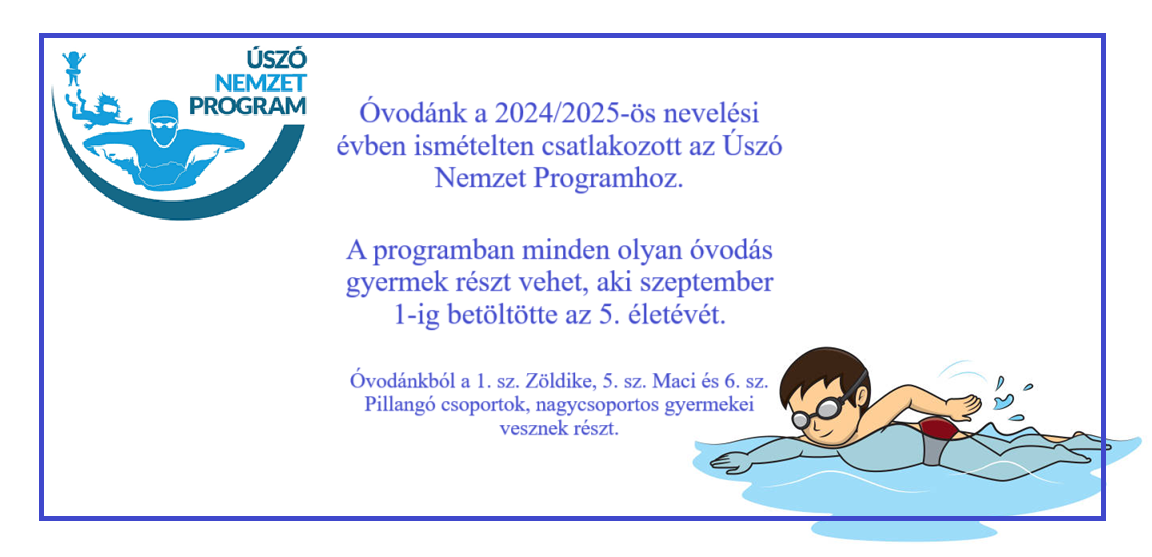 ÚSZÓ NEMZET PROGRAM

Óvodánk a 2024/2025-ös nevelési évben ismételten csatlakozott az Úszó Nemzet Programhoz.

A programban minden olyan óvodás gyermek részt vehet, aki szeptember 1-ig betöltötte az 5. életévét.

Óvodánkból a 1. sz. Zöldike, 5. sz. Maci és 6. sz. Pillangó csoportok, nagycsoportos gyermekei vesznek részt.